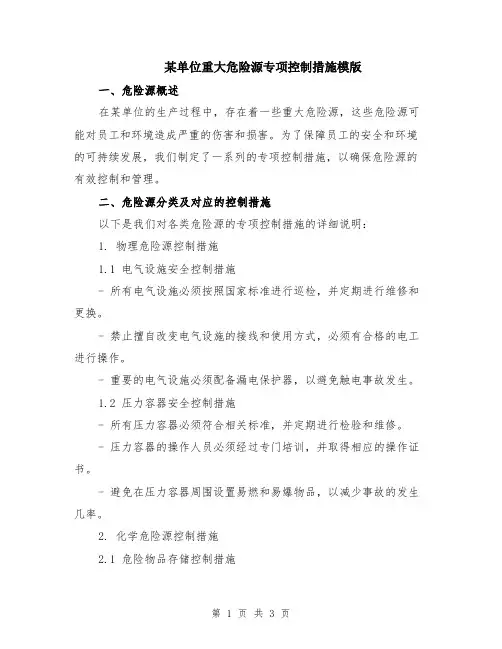 某单位重大危险源专项控制措施模版

一、危险源概述

在某单位的生产过程中，存在着一些重大危险源，这些危险源可能对员工和环境造成严重的伤害和损害。为了保障员工的安全和环境的可持续发展，我们制定了一系列的专项控制措施，以确保危险源的有效控制和管理。

二、危险源分类及对应的控制措施

以下是我们对各类危险源的专项控制措施的详细说明：

1. 物理危险源控制措施

1.1 电气设施安全控制措施

- 所有电气设施必须按照国家标准进行巡检，并定期进行维修和更换。

- 禁止擅自改变电气设施的接线和使用方式，必须有合格的电工进行操作。

- 重要的电气设施必须配备漏电保护器，以避免触电事故发生。

1.2 压力容器安全控制措施

- 所有压力容器必须符合相关标准，并定期进行检验和维修。

- 压力容器的操作人员必须经过专门培训，并取得相应的操作证书。

- 避免在压力容器周围设置易燃和易爆物品，以减少事故的发生几率。

2. 化学危险源控制措施

2.1 危险物品存储控制措施

第 1 页 共 3 页